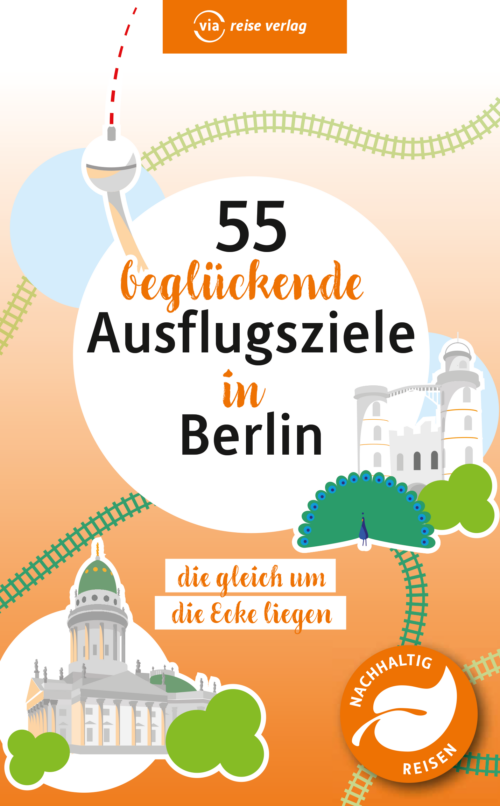 via reise verlag

55
beglückende
Ausflugsziele
in
Berlin

die gleich um
die Ecke liegen

NACHHALTIG
REISEN